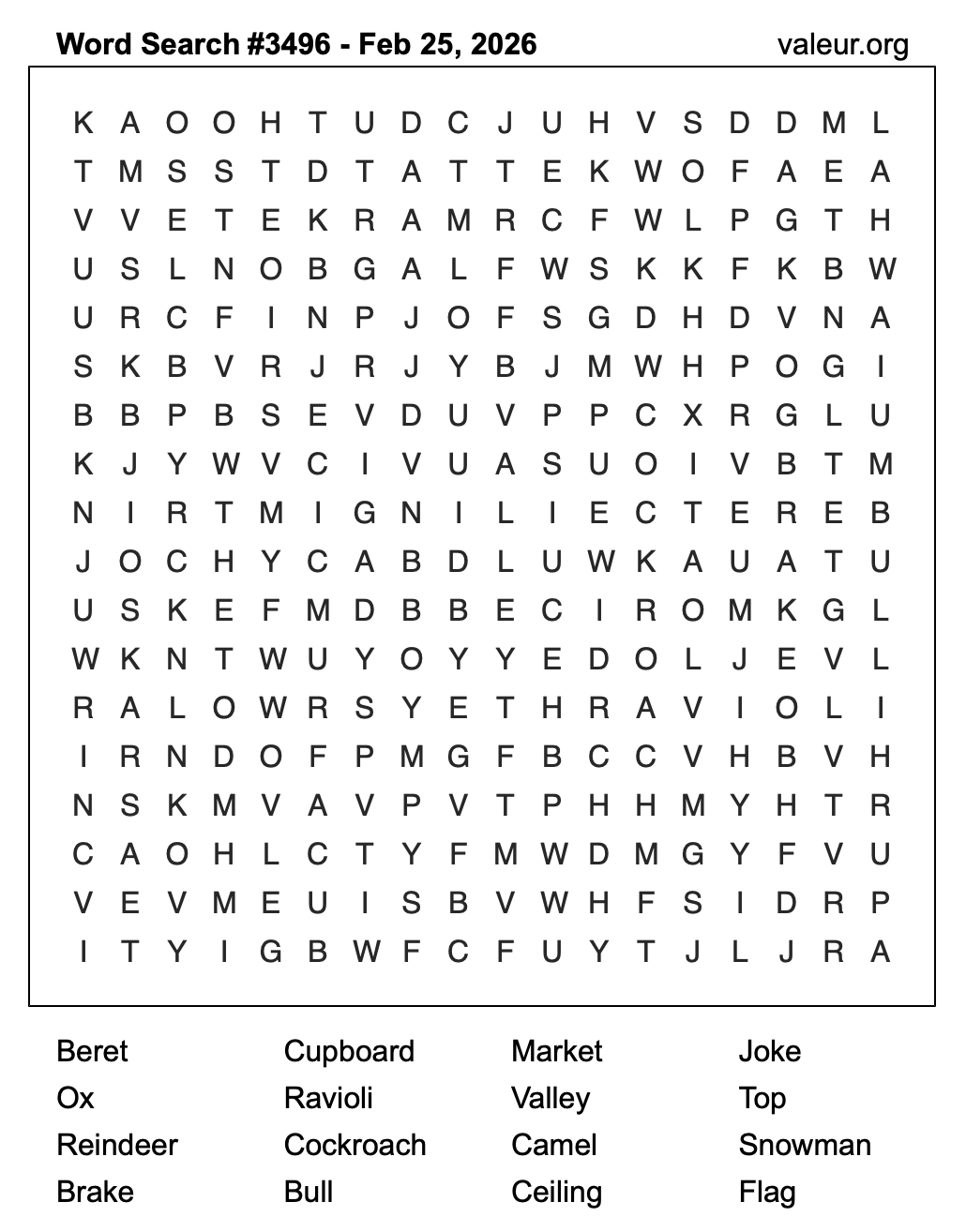 Word Search #3496 - Feb 25, 2026 valeur.org

K A O O H T U D C J U H V S D D M L
T M S S T D T A T T E K W O F A E A
V V E T E K R A M R C F W L P G T H
U S L N O B G A L F W S K K F K B W
U R C F I N P J O F S G D H D V N A
S K B V R J R J Y B J M W H P O G I
B B P B S E V D U V P P C X R G L U
K J Y W V C I V U A S U O I V B T M
N I R T M I G N I L I E C T E R E B
J O C H Y C A B D L U W K A U A T U
U S K E F M D B B E C I R O M K G L
W K N T W U Y O Y Y E D O L J E V L
R A L O W R S Y E T H R A V I O L I
I R N D O F P M G F B C C V H B V H
N S K M V A V P V T P H H M Y H T R
C A O H L C T Y F M W D M G Y F V U
V E V M E U I S B V W H F S I D R P
I T Y I G B W F C F U Y T J L J R A

Beret
Ox
Reindeer
Brake

Cupboard
Ravioli
Cockroach
Bull

Market
Valley
Camel
Ceiling

Joke
Top
Snowman
Flag